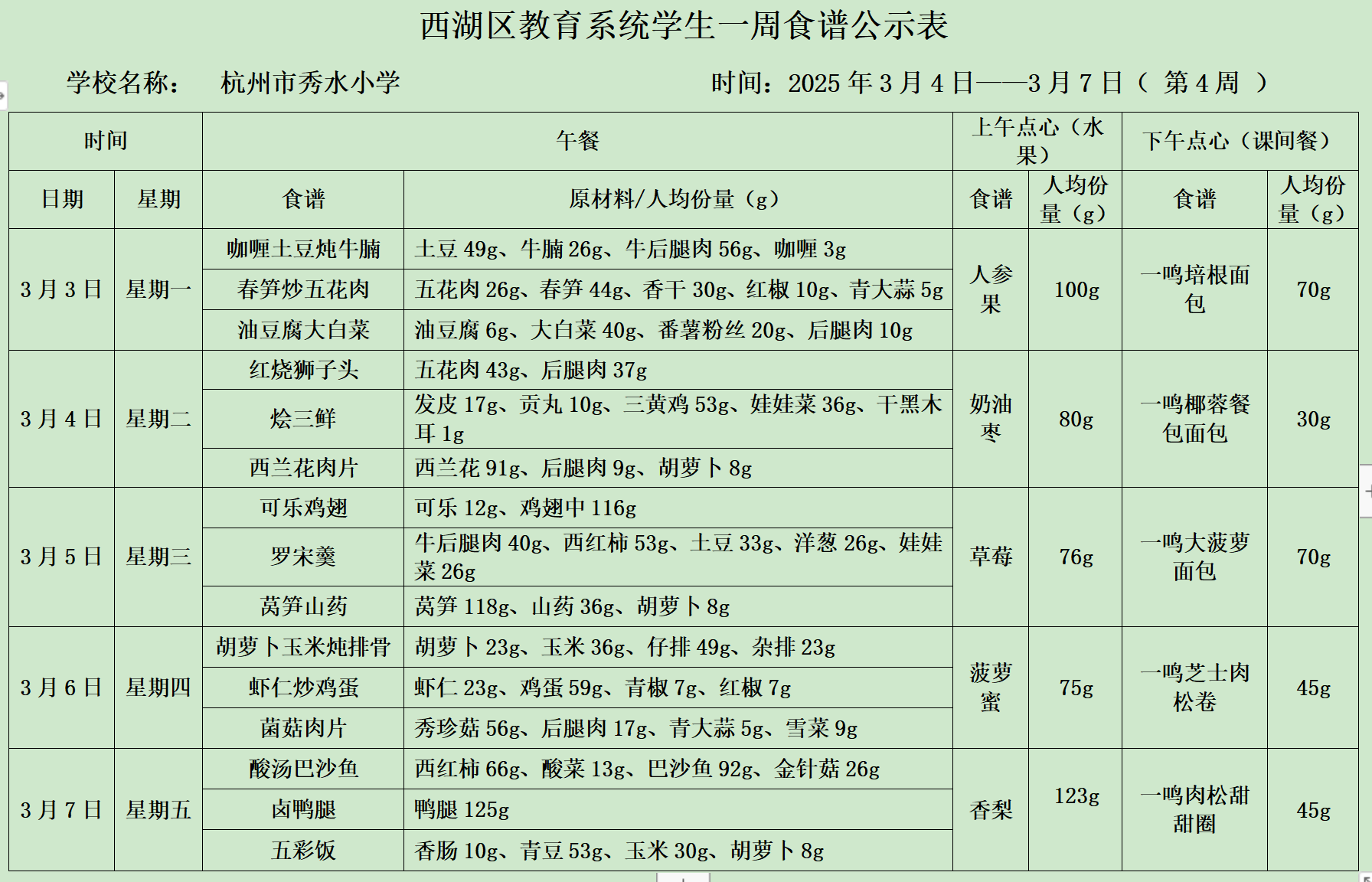 西湖区教育系统学生一周食谱公示表

学校名称： 杭州市秀水小学 时间：2025 年 3 月 4 日——3 月 7 日（ 第 4 周 ）

| 时间 | | 午餐 | | 上午点心（水果） | | 下午点心（课间餐） | |
|---|---|---|---|---|---|---|---|
| 日期 | 星期 | 食谱 | 原材料/人均份量（g） | 食谱 | 人均份量（g） | 食谱 | 人均份量（g） |
| 3 月 3 日 | 星期一 | 咖喱土豆炖牛腩 | 土豆 49g、牛腩 26g、牛后腿肉 56g、咖喱 3g | 人参果 | 100g | 一鸣培根面包 | 70g |
| | | 春笋炒五花肉 | 五花肉 26g、春笋 44g、香干 30g、红椒 10g、青大蒜 5g | | | | |
| | | 油豆腐大白菜 | 油豆腐 6g、大白菜 40g、番薯粉丝 20g、后腿肉 10g | | | | |
| 3 月 4 日 | 星期二 | 红烧狮子头 | 五花肉 43g、后腿肉 37g | 奶油枣 | 80g | 一鸣椰蓉餐包面包 | 30g |
| | | 烩三鲜 | 发皮 17g、贡丸 10g、三黄鸡 53g、娃娃菜 36g、干黑木耳 1g | | | | |
| | | 西兰花肉片 | 西兰花 91g、后腿肉 9g、胡萝卜 8g | | | | |
| 3 月 5 日 | 星期三 | 可乐鸡翅 | 可乐 12g、鸡翅中 116g | 草莓 | 76g | 一鸣大菠萝面包 | 70g |
| | | 罗宋羹 | 牛后腿肉 40g、西红柿 53g、土豆 33g、洋葱 26g、娃娃菜 26g | | | | |
| | | 莴笋山药 | 莴笋 118g、山药 36g、胡萝卜 8g | | | | |
| 3 月 6 日 | 星期四 | 胡萝卜玉米炖排骨 | 胡萝卜 23g、玉米 36g、仔排 49g、杂排 23g | 菠萝蜜 | 75g | 一鸣芝士肉松卷 | 45g |
| | | 虾仁炒鸡蛋 | 虾仁 23g、鸡蛋 59g、青椒 7g、红椒 7g | | | | |
| | | 菌菇肉片 | 秀珍菇 56g、后腿肉 17g、青大蒜 5g、雪菜 9g | | | | |
| 3 月 7 日 | 星期五 | 酸汤巴沙鱼 | 西红柿 66g、酸菜 13g、巴沙鱼 92g、金针菇 26g | 香梨 | 123g | 一鸣肉松甜甜圈 | 45g |
| | | 卤鸭腿 | 鸭腿 125g | | | | |
| | | 五彩饭 | 香肠 10g、青豆 53g、玉米 30g、胡萝卜 8g | | | | |